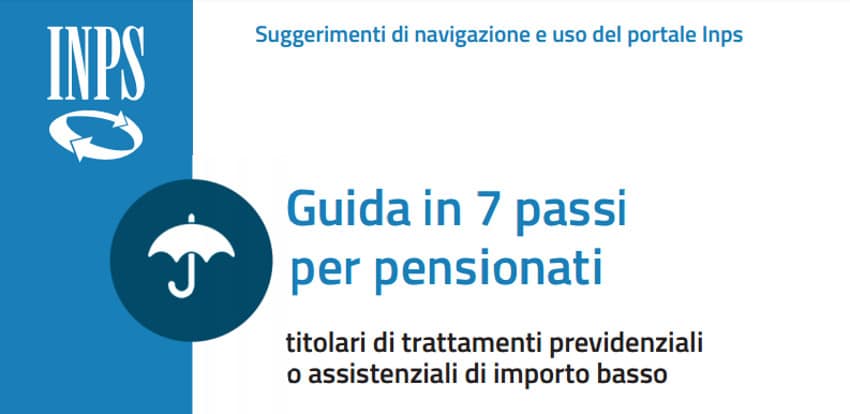 INPS

Suggerimenti di navigazione e uso del portale Inps

Guida in 7 passi per pensionati

titolari di trattamenti previdenziali o assistenziali di importo basso